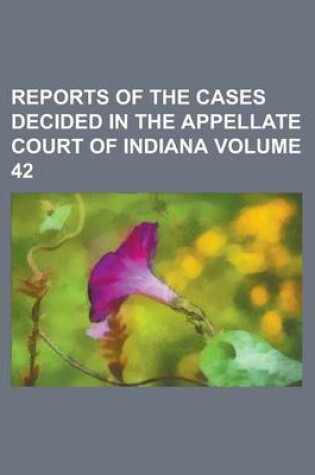 REPORTS OF THE CASES DECIDED IN THE APPELLATE COURT OF INDIANA VOLUME 42